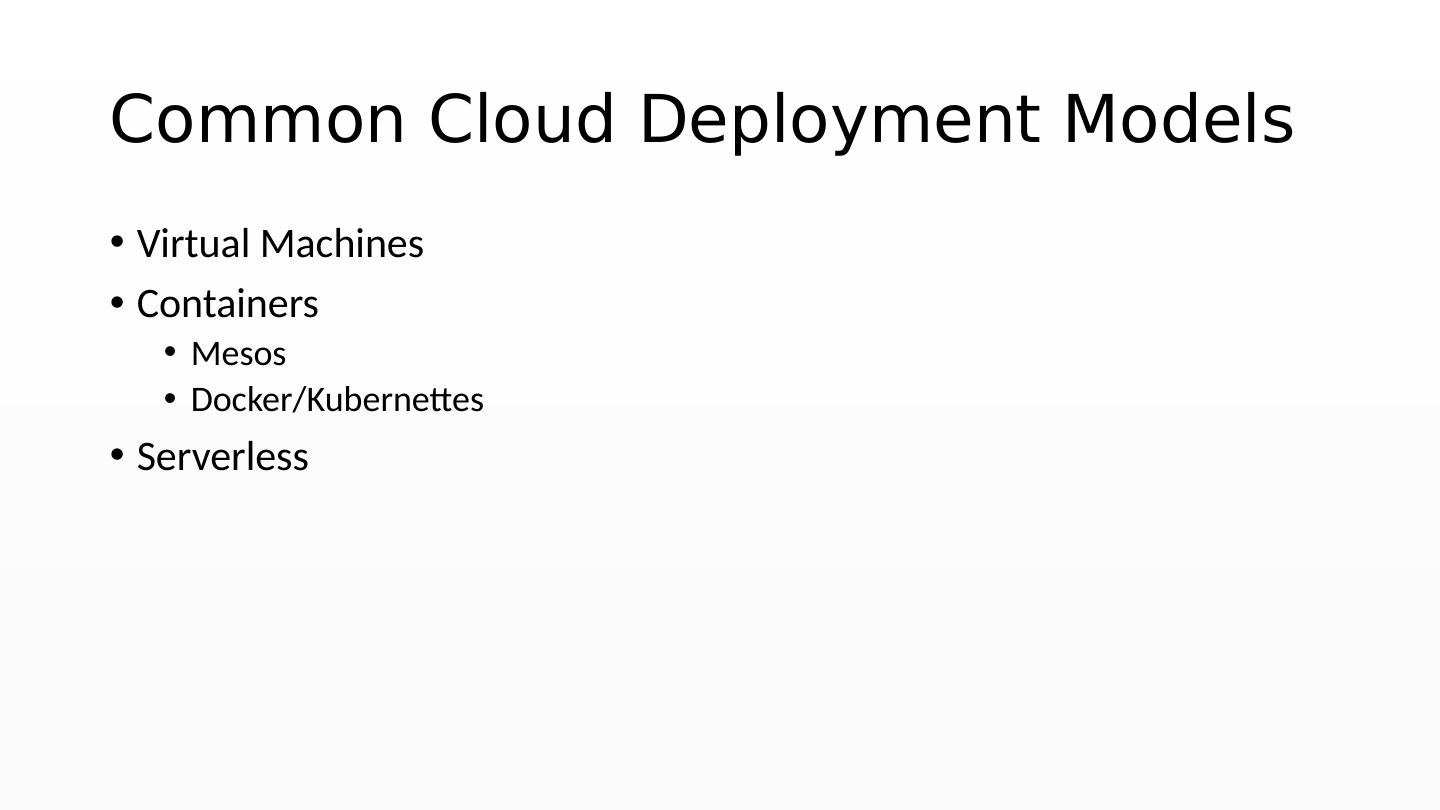 Common Cloud Deployment Models

• Virtual Machines
• Containers
• Mesos
• Docker/Kubernettes
• Serverless